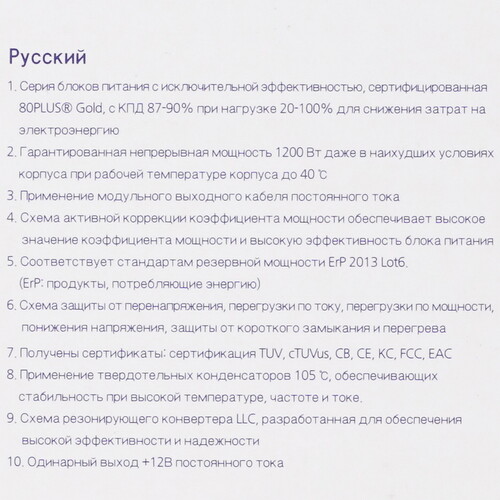 Русский

1. Серия блоков питания с исключительной эффективностью, сертифицированная 80PLUS® Gold, с КПД 87-90% при нагрузке 20-100% для снижения затрат на электроэнергию

2. Гарантированная непрерывная мощность 1200 Вт даже в наихудших условиях корпуса при рабочей температуре корпуса до 40 ℃

3. Применение модульного выходного кабеля постоянного тока

4. Схема активной коррекции коэффициента мощности обеспечивает высокое значение коэффициента мощности и высокую эффективность блока питания

5. Соответствует стандартам резервной мощности ErP 2013 Lot6. (ErP: продукты, потребляющие энергию)

6. Схема защиты от перенапряжения, перегрузки по току, перегрузки по мощности, понижения напряжения, защиты от короткого замыкания и перегрева

7. Получены сертификаты: сертификация TUV, cTUVus, CB, CE, KC, FCC, EAC

8. Применение твердотельных конденсаторов 105 ℃, обеспечивающих стабильность при высокой температуре, частоте и токе.

9. Схема резонирующего конвертера LLC, разработанная для обеспечения высокой эффективности и надежности

10. Одинарный выход +12В постоянного тока